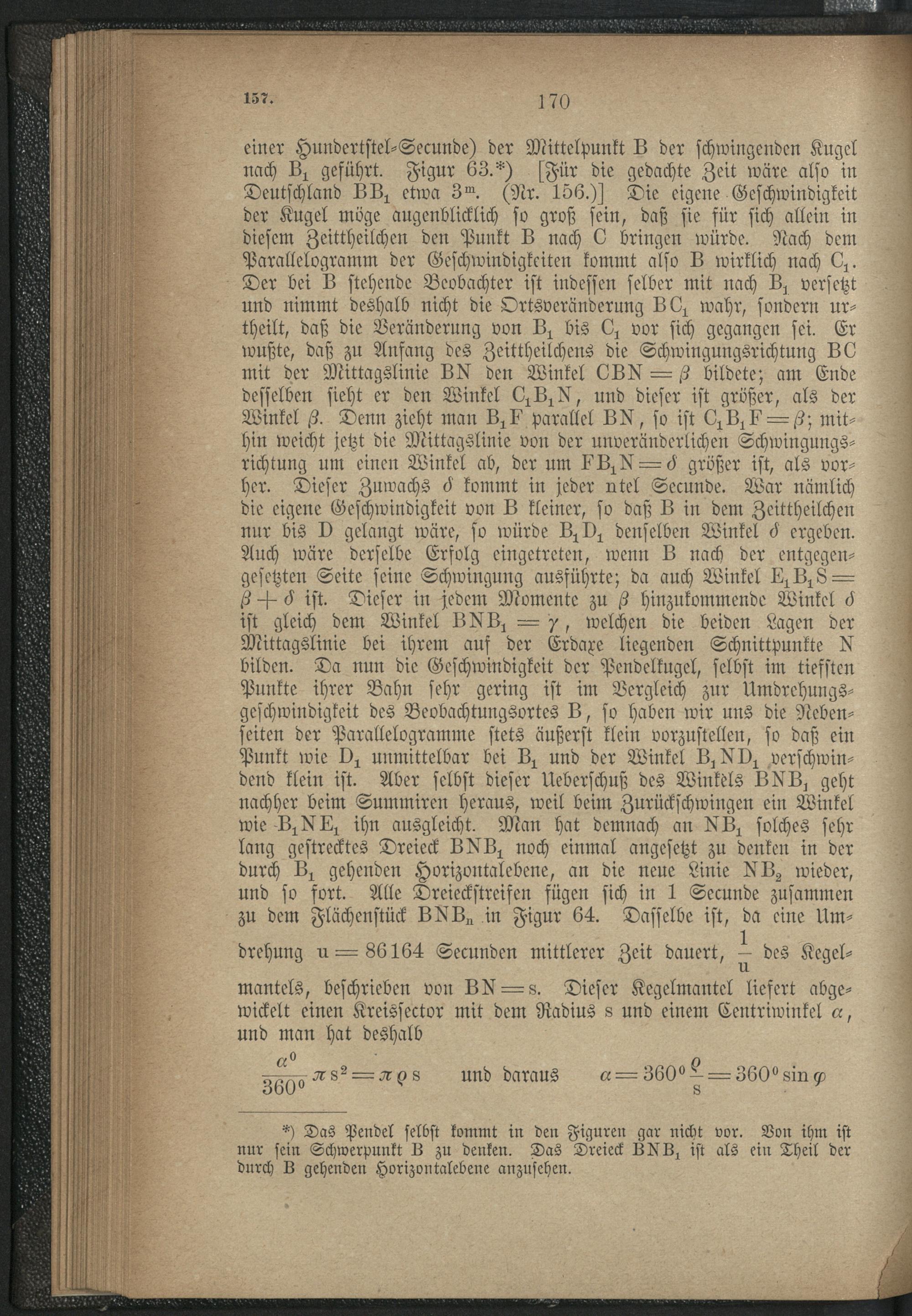 157. 170

einer Hundertstel-Secunde) der Mittelpunkt B der schwingenden Kugel nach $B_1$ geführt. Figur 63.*) [Für die gedachte Zeit wäre also in Deutschland $BB_1$ etwa $3^m$. (Nr. 156.)] Die eigene Geschwindigkeit der Kugel möge augenblicklich so groß sein, daß sie für sich allein in diesem Zeittheilchen den Punkt B nach C bringen würde. Nach dem Parallelogramm der Geschwindigkeiten kommt also B wirklich nach $C_1$. Der bei B stehende Beobachter ist indessen selber mit nach $B_1$ versetzt und nimmt deshalb nicht die Ortsveränderung $BC_1$ wahr, sondern urtheilt, daß die Veränderung von $B_1$ bis $C_1$ vor sich gegangen sei. Er wußte, daß zu Anfang des Zeittheilchens die Schwingungsrichtung BC mit der Mittagslinie BN den Winkel $CBN = \beta$ bildete; am Ende desselben sieht er den Winkel $C_1B_1N$, und dieser ist größer, als der Winkel $\beta$. Denn zieht man $B_1F$ parallel BN, so ist $C_1B_1F = \beta$; mithin weicht jetzt die Mittagslinie von der unveränderlichen Schwingungsrichtung um einen Winkel ab, der um $FB_1N = \delta$ größer ist, als vorher. Dieser Zuwachs $\delta$ kommt in jeder ntel Secunde. War nämlich die eigene Geschwindigkeit von B kleiner, so daß B in dem Zeittheilchen nur bis D gelangt wäre, so würde $B_1D_1$ denselben Winkel $\delta$ ergeben. Auch wäre derselbe Erfolg eingetreten, wenn B nach der entgegengesetzten Seite seine Schwingung ausführte; da auch Winkel $E_1B_1S = \beta + \delta$ ist. Dieser in jedem Momente zu $\beta$ hinzukommende Winkel $\delta$ ist gleich dem Winkel $BNB_1 = \gamma$, welchen die beiden Lagen der Mittagslinie bei ihrem auf der Erdaxe liegenden Schnittpunkte N bilden. Da nun die Geschwindigkeit der Pendelkugel, selbst im tiefsten Punkte ihrer Bahn sehr gering ist im Vergleich zur Umdrehungsgeschwindigkeit des Beobachtungsortes B, so haben wir uns die Nebenseiten der Parallelogramme stets äußerst klein vorzustellen, so daß ein Punkt wie $D_1$ unmittelbar bei $B_1$ und der Winkel $B_1ND_1$ verschwindend klein ist. Aber selbst dieser Ueberschuß des Winkels $BNB_1$ geht nachher beim Summiren heraus, weil beim Zurückschwingen ein Winkel wie $B_1NE_1$ ihn ausgleicht. Man hat demnach an $NB_1$ solches sehr lang gestrecktes Dreieck $BNB_1$ noch einmal angesetzt zu denken in der durch $B_1$ gehenden Horizontalebene, an die neue Linie $NB_2$ wieder, und so fort. Alle Dreieckstreifen fügen sich in 1 Secunde zusammen zu dem Flächenstück $BNB_n$ in Figur 64. Dasselbe ist, da eine Umdrehung $u = 86164$ Secunden mittlerer Zeit dauert, $\frac{1}{u}$ des Kegelmantels, beschrieben von $BN = s$. Dieser Kegelmantel liefert abgewickelt einen Kreissector mit dem Radius s und einem Centriwinkel $\alpha$, und man hat deshalb

$\frac{\alpha^0}{360^0} \pi s^2 = \pi \varrho s$ und daraus $\alpha = 360^0 \frac{\varrho}{s} = 360^0 \sin \varphi$

*) Das Pendel selbst kommt in den Figuren gar nicht vor. Von ihm ist nur sein Schwerpunkt B zu denken. Das Dreieck $BNB_1$ ist als ein Theil der durch B gehenden Horizontalebene anzusehen.